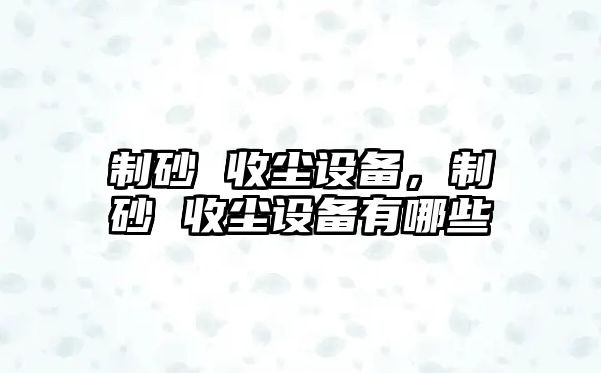 制砂 收尘设备，制砂 收尘设备有哪些